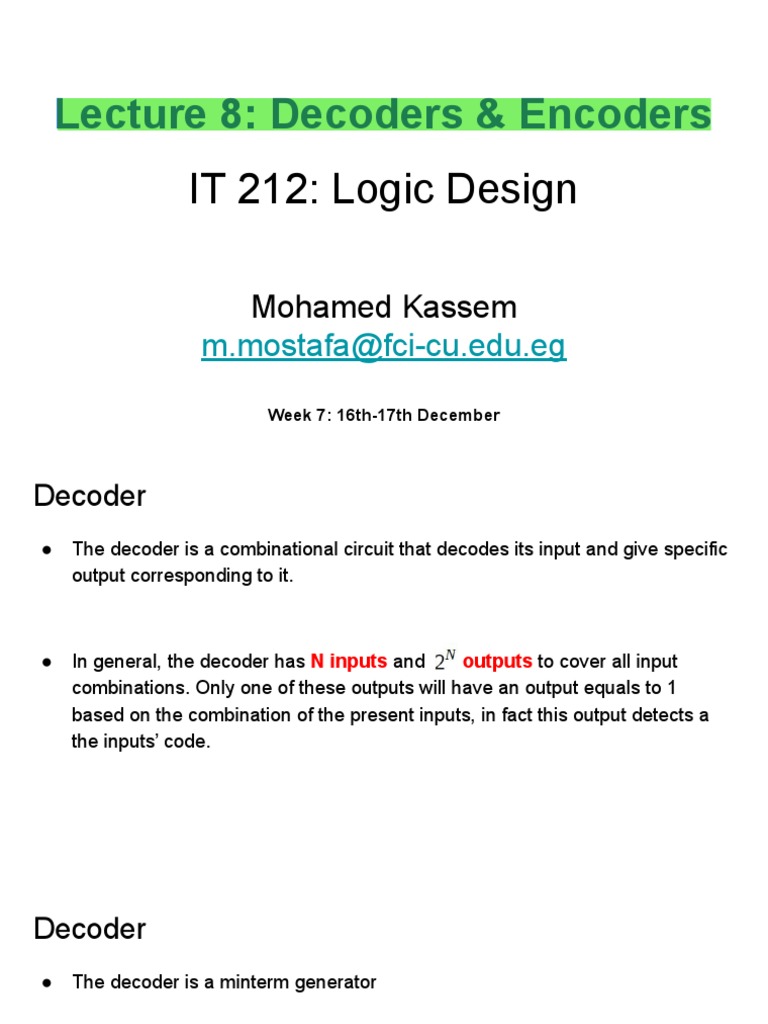 Lecture 8: Decoders & Encoders

IT 212: Logic Design

Mohamed Kassem
m.mostafa@fci-cu.edu.eg

Week 7: 16th-17th December

Decoder

● The decoder is a combinational circuit that decodes its input and give specific output corresponding to it.

● In general, the decoder has N inputs and $2^N$ outputs to cover all input combinations. Only one of these outputs will have an output equals to 1 based on the combination of the present inputs, in fact this output detects a the inputs' code.

Decoder

● The decoder is a minterm generator